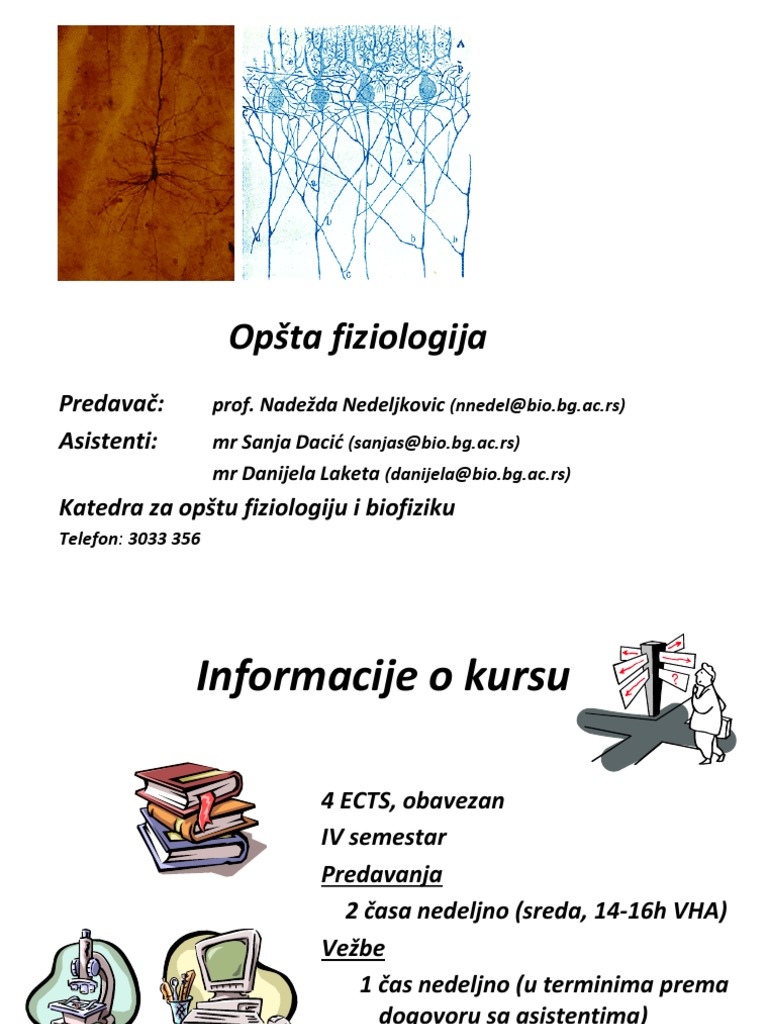 Opšta fiziologija

Predavač: prof. Nadežda Nedeljkovic (nnedel@bio.bg.ac.rs)

Asistenti: mr Sanja Dacić (sanjas@bio.bg.ac.rs)

mr Danijela Laketa (danijela@bio.bg.ac.rs)

Katedra za opštu fiziologiju i biofiziku

Telefon: 3033 356

Informacije o kursu

4 ECTS, obavezan

IV semestar

Predavanja

2 časa nedeljno (sreda, 14-16h VHA)

Vežbe

1 čas nedeljno (u terminima prema dogovoru sa asistentima)